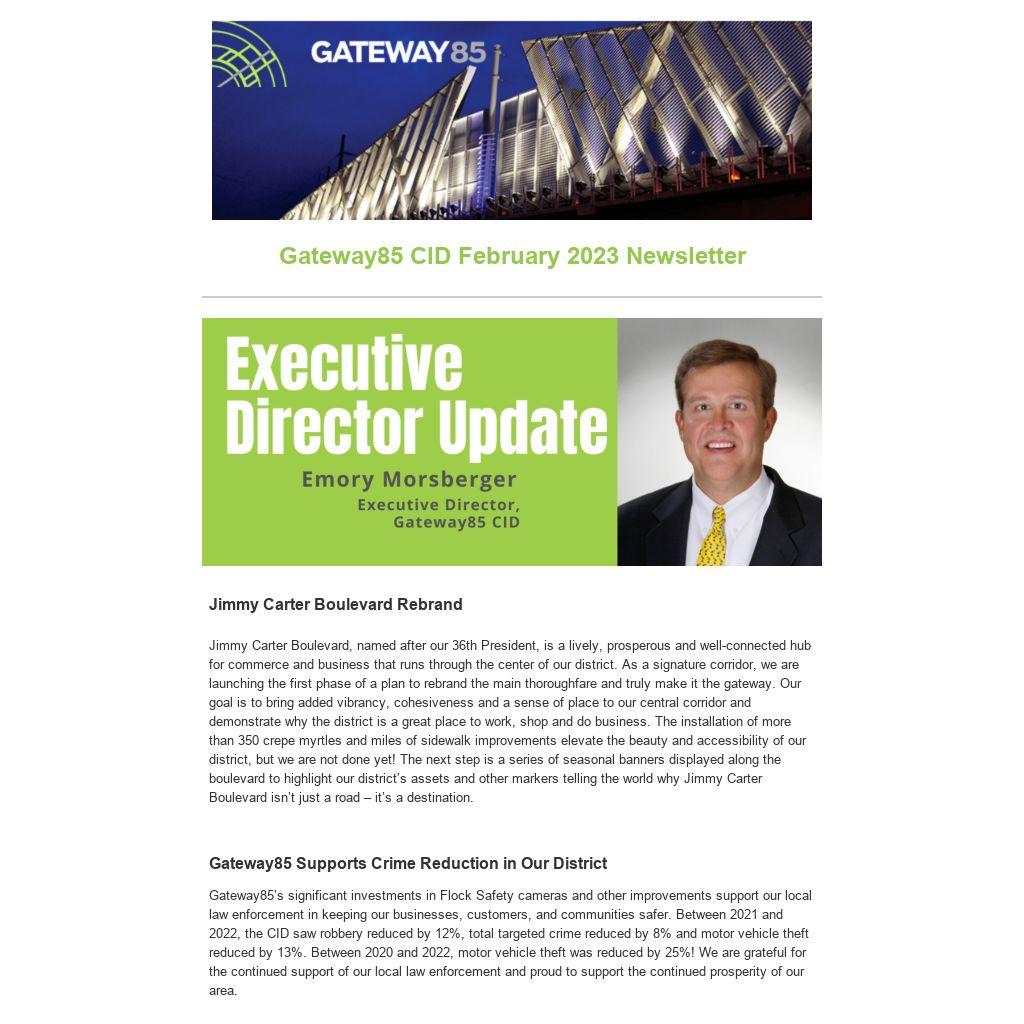 GATEWAY85

Gateway85 CID February 2023 Newsletter

Executive Director Update

Emory Morsberger
Executive Director, Gateway85 CID

Jimmy Carter Boulevard Rebrand

Jimmy Carter Boulevard, named after our 36th President, is a lively, prosperous and well-connected hub for commerce and business that runs through the center of our district. As a signature corridor, we are launching the first phase of a plan to rebrand the main thoroughfare and truly make it the gateway. Our goal is to bring added vibrancy, cohesiveness and a sense of place to our central corridor and demonstrate why the district is a great place to work, shop and do business. The installation of more than 350 crepe myrtles and miles of sidewalk improvements elevate the beauty and accessibility of our district, but we are not done yet! The next step is a series of seasonal banners displayed along the boulevard to highlight our district's assets and other markers telling the world why Jimmy Carter Boulevard isn't just a road – it's a destination.

Gateway85 Supports Crime Reduction in Our District

Gateway85's significant investments in Flock Safety cameras and other improvements support our local law enforcement in keeping our businesses, customers, and communities safer. Between 2021 and 2022, the CID saw robbery reduced by 12%, total targeted crime reduced by 8% and motor vehicle theft reduced by 13%. Between 2020 and 2022, motor vehicle theft was reduced by 25%! We are grateful for the continued support of our local law enforcement and proud to support the continued prosperity of our area.